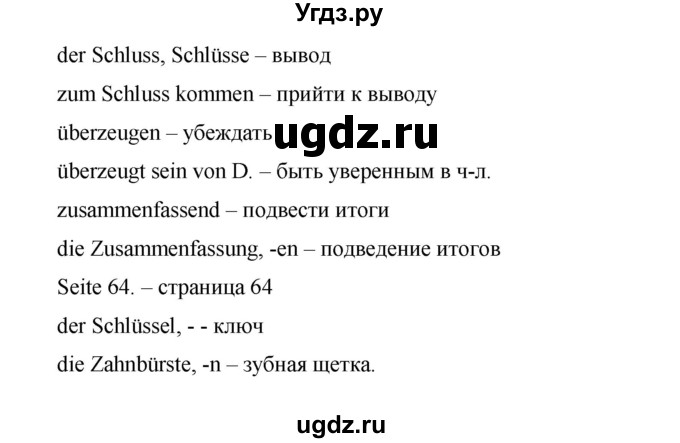 Угдз.ру

der Schluss, Schlüsse – вывод

zum Schluss kommen – прийти к выводу

überzeugen – убеждать ugdz.ru

überzeugt sein von D. – быть уверенным в ч-л.

zusammenfassend – подвести итоги

die Zusammenfassung, -en – подведение итогов

Seite 64. – страница 64

der Schlüssel, - - ключ

die Zahnbürste, -n – зубная щетка.

ugdz.ru